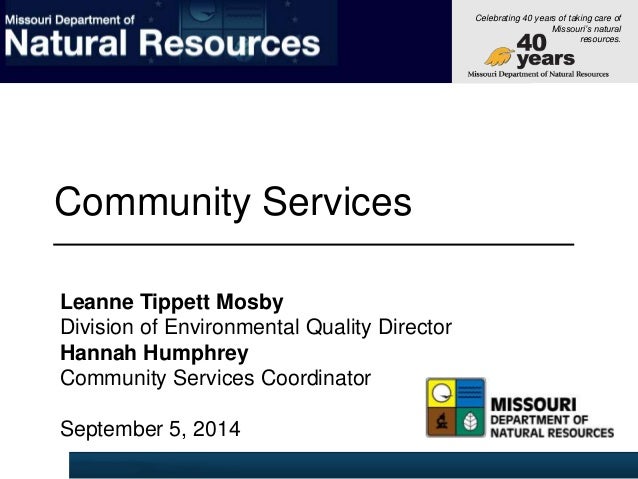 Missouri Department of
Natural Resources

Celebrating 40 years of taking care of Missouri's natural resources.
40 years
Missouri Department of Natural Resources

Community Services

Leanne Tippett Mosby
Division of Environmental Quality Director
Hannah Humphrey
Community Services Coordinator

September 5, 2014

MISSOURI
DEPARTMENT OF
NATURAL RESOURCES